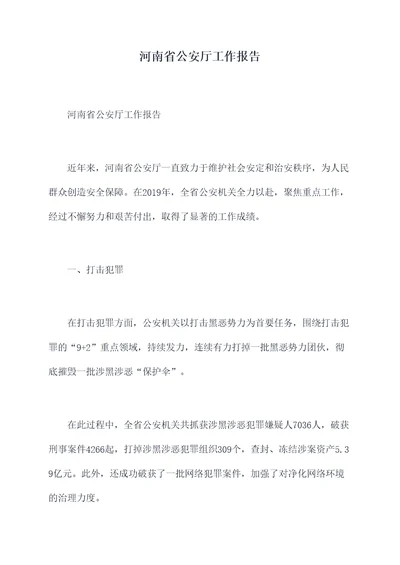 河南省公安厅工作报告

河南省公安厅工作报告

近年来，河南省公安厅一直致力于维护社会安定和治安秩序，为人民群众创造安全保障。在2019年，全省公安机关全力以赴，聚焦重点工作，经过不懈努力和艰苦付出，取得了显著的工作成绩。

一、打击犯罪

在打击犯罪方面，公安机关以打击黑恶势力为首要任务，围绕打击犯罪的“9+2”重点领域，持续发力，连续有力打掉一批黑恶势力团伙，彻底摧毁一批涉黑涉恶“保护伞”。

在此过程中，全省公安机关共抓获涉黑涉恶犯罪嫌疑人7036人，破获刑事案件4266起，打掉涉黑涉恶犯罪组织309个，查封、冻结涉案资产5.39亿元。此外，还成功破获了一批网络犯罪案件，加强了对净化网络环境的治理力度。